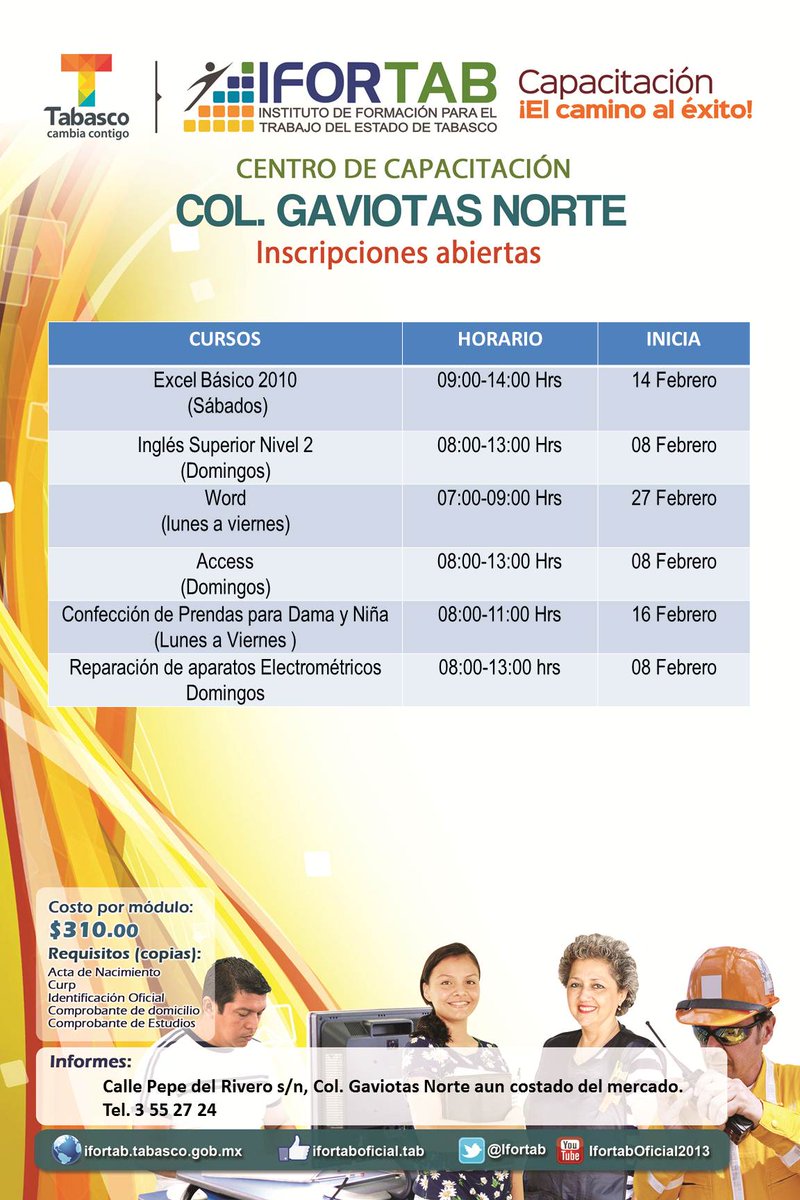 Tabasco
cambia contigo

IFORTAB
INSTITUTO DE FORMACIÓN PARA EL TRABAJO DEL ESTADO DE TABASCO

Capacitación
¡El camino al éxito!

CENTRO DE CAPACITACIÓN
COL. GAVIOTAS NORTE
Inscripciones abiertas

| CURSOS | HORARIO | INICIA |
|---|---|---|
| Excel Básico 2010 (Sábados) | 09:00-14:00 Hrs | 14 Febrero |
| Inglés Superior Nivel 2 (Domingos) | 08:00-13:00 Hrs | 08 Febrero |
| Word (lunes a viernes) | 07:00-09:00 Hrs | 27 Febrero |
| Access (Domingos) | 08:00-13:00 Hrs | 08 Febrero |
| Confección de Prendas para Dama y Niña (Lunes a Viernes ) | 08:00-11:00 Hrs | 16 Febrero |
| Reparación de aparatos Electrométricos Domingos | 08:00-13:00 hrs | 08 Febrero |

Costo por módulo:
$310.00
Requisitos (copias):
Acta de Nacimiento
Curp
Identificación Oficial
Comprobante de domicilio
Comprobante de Estudios

Informes:
Calle Pepe del Rivero s/n, Col. Gaviotas Norte aun costado del mercado.
Tel. 3 55 27 24

ifortab.tabasco.gob.mx
ifortaboficial.tab
@Ifortab
You Tube IfortabOficial2013